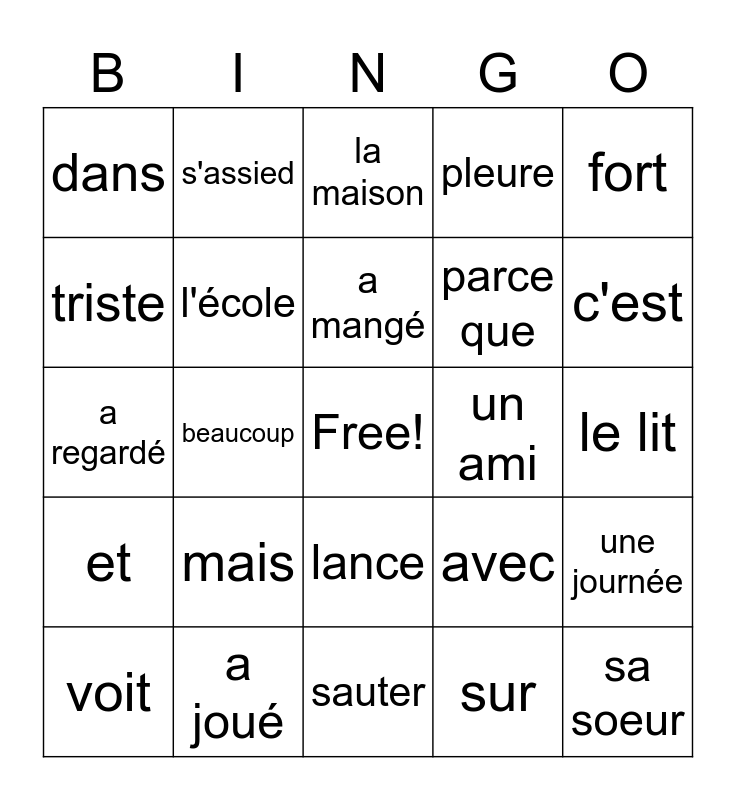 | B | I | N | G | O |
|---|---|---|---|---|
| dans | s'assied | la maison | pleure | fort |
| triste | l'école | a mangé | parce que | c'est |
| a regardé | beaucoup | Free! | un ami | le lit |
| et | mais | lance | avec | une journée |
| voit | a joué | sauter | sur | sa soeur |